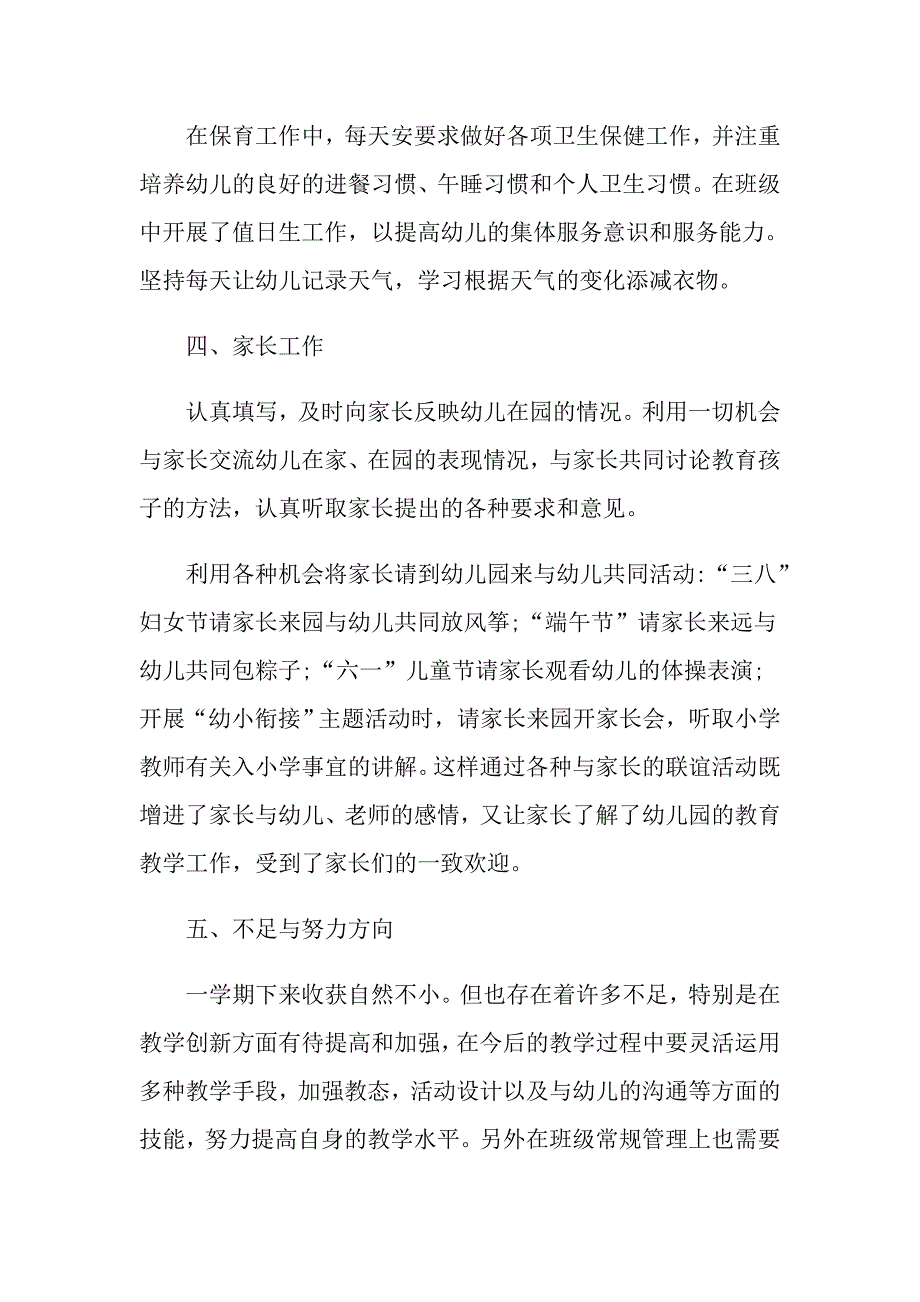 在保育工作中，每天安要求做好各项卫生保健工作，并注重培养幼儿的良好的进餐习惯、午睡习惯和个人卫生习惯。在班级中开展了值日生工作，以提高幼儿的集体服务意识和服务能力。坚持每天让幼儿记录天气，学习根据天气的变化添减衣物。

四、家长工作

认真填写，及时向家长反映幼儿在园的情况。利用一切机会与家长交流幼儿在家、在园的表现情况，与家长共同讨论教育孩子的方法，认真听取家长提出的各种要求和意见。

利用各种机会将家长请到幼儿园来与幼儿共同活动：“三八”妇女节请家长来园与幼儿共同放风筝；“端午节”请家长来远与幼儿共同包粽子；“六一”儿童节请家长观看幼儿的体操表演；开展“幼小衔接”主题活动时，请家长来园开家长会，听取小学教师有关入小学事宜的讲解。这样通过各种与家长的联谊活动既增进了家长与幼儿、老师的感情，又让家长了解了幼儿园的教育教学工作，受到了家长们的一致欢迎。

五、不足与努力方向

一学期下来收获自然不小。但也存在着许多不足，特别是在教学创新方面有待提高和加强，在今后的教学过程中要灵活运用多种教学手段，加强教态，活动设计以及与幼儿的沟通等方面的技能，努力提高自身的教学水平。另外在班级常规管理上也需要